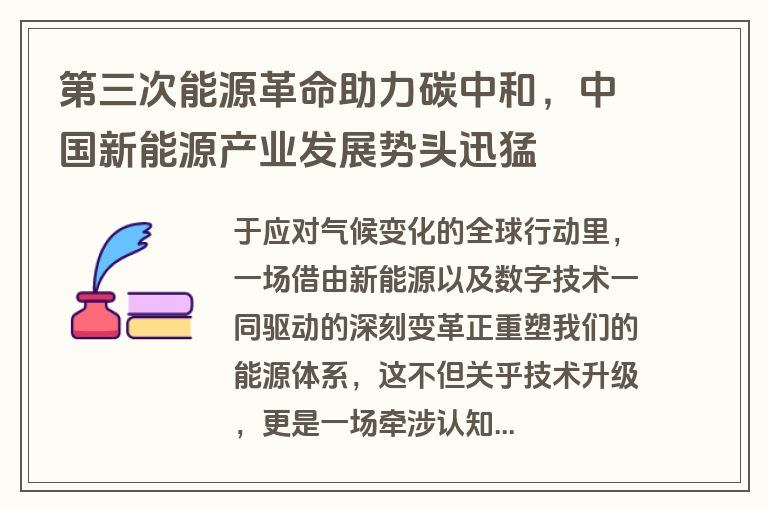 第三次能源革命助力碳中和，中国新能源产业发展势头迅猛

于应对气候变化的全球行动里，一场借由新能源以及数字技术一同驱动的深刻变革正重塑我们的能源体系，这不但关乎技术升级，更是一场牵涉认知...